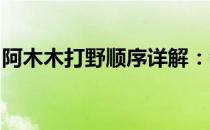 阿木木打野顺序详解：